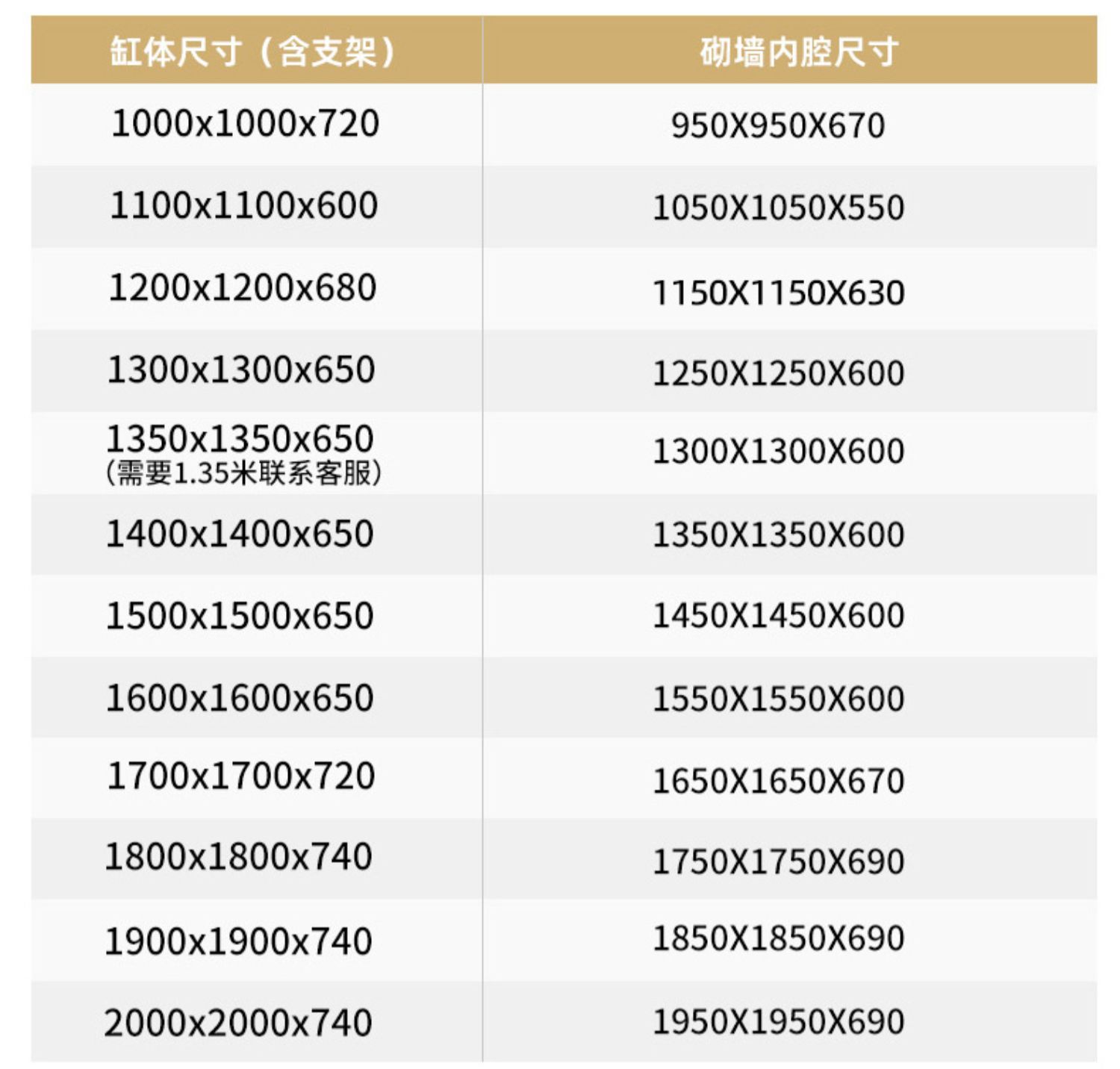 | 缸体尺寸（含支架） | 砌墙内腔尺寸 |
|---|---|
| 1000x1000x720 | 950X950X670 |
| 1100x1100x600 | 1050X1050X550 |
| 1200x1200x680 | 1150X1150X630 |
| 1300x1300x650 | 1250X1250X600 |
| 1350x1350x650 (需要1.35米联系客服) | 1300X1300X600 |
| 1400x1400x650 | 1350X1350X600 |
| 1500x1500x650 | 1450X1450X600 |
| 1600x1600x650 | 1550X1550X600 |
| 1700x1700x720 | 1650X1650X670 |
| 1800x1800x740 | 1750X1750X690 |
| 1900x1900x740 | 1850X1850X690 |
| 2000x2000x740 | 1950X1950X690 |